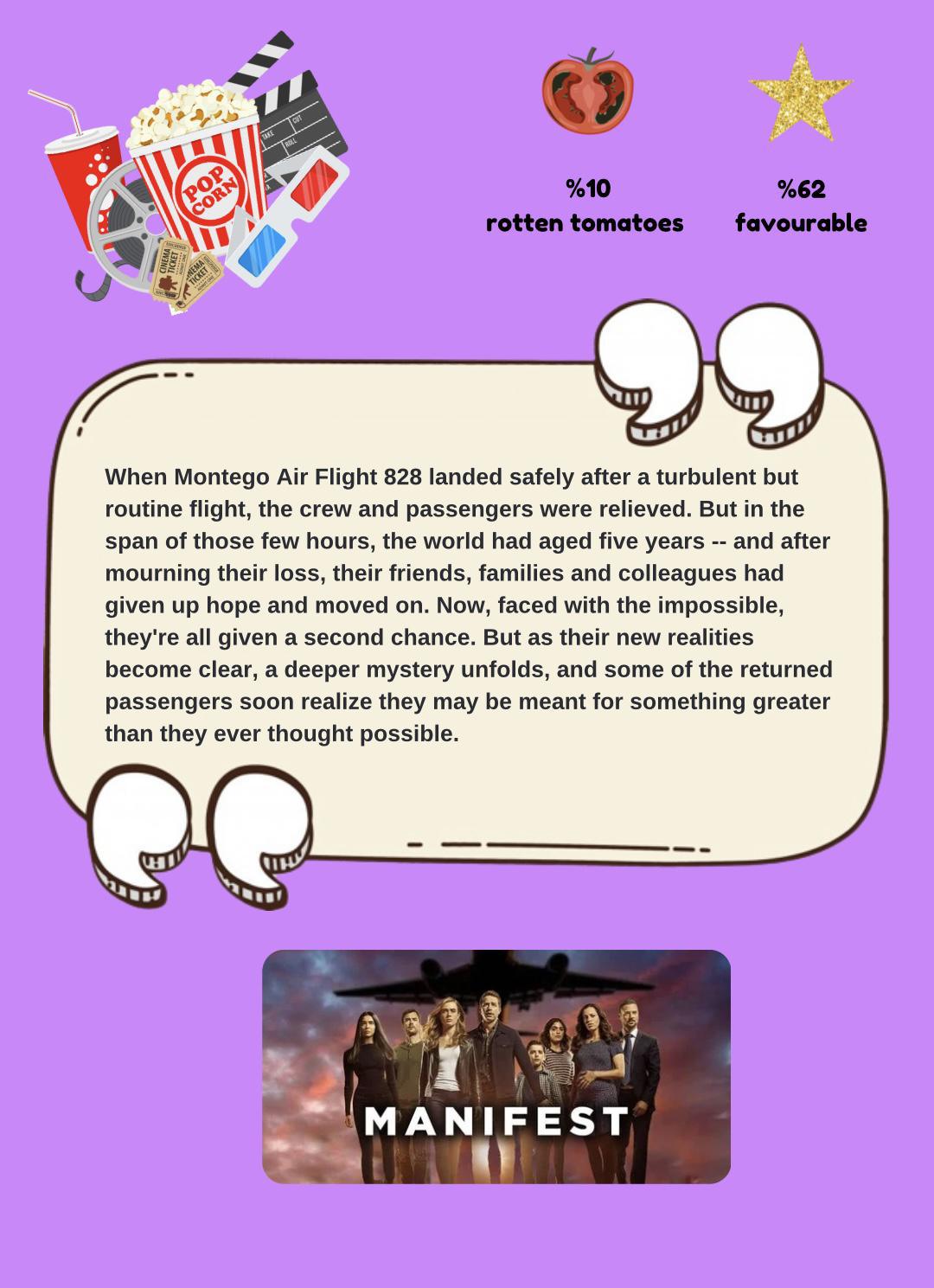 POP CORN

CINEMA TICKET

CINEMA TICKET

%10
rotten tomatoes

%62
favourable

When Montego Air Flight 828 landed safely after a turbulent but routine flight, the crew and passengers were relieved. But in the span of those few hours, the world had aged five years -- and after mourning their loss, their friends, families and colleagues had given up hope and moved on. Now, faced with the impossible, they're all given a second chance. But as their new realities become clear, a deeper mystery unfolds, and some of the returned passengers soon realize they may be meant for something greater than they ever thought possible.

MANIFEST